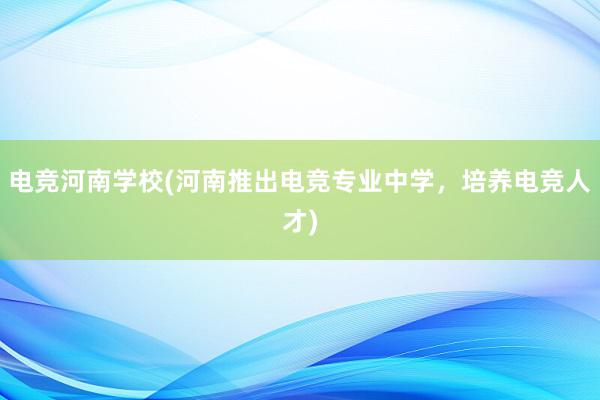 电竞河南学校(河南推出电竞专业中学，培养电竞人才)